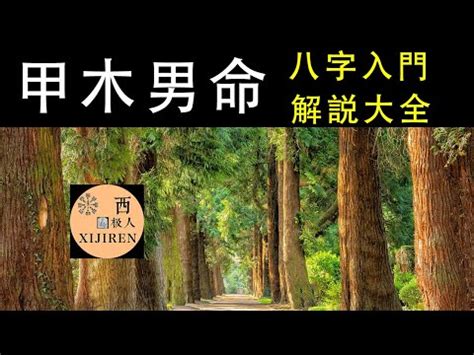 甲木男命

八字入門
解説大全

西
极人
XIJIREN